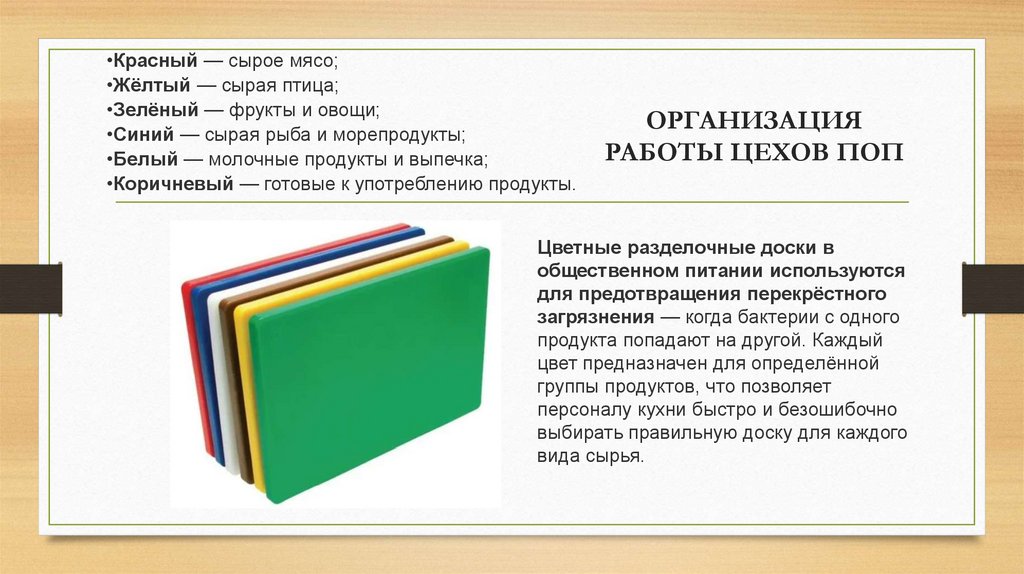 •Красный — сырое мясо;
•Жёлтый — сырая птица;
•Зелёный — фрукты и овощи;
•Синий — сырая рыба и морепродукты;
•Белый — молочные продукты и выпечка;
•Коричневый — готовые к употреблению продукты.

ОРГАНИЗАЦИЯ РАБОТЫ ЦЕХОВ ПОП

Цветные разделочные доски в общественном питании используются для предотвращения перекрёстного загрязнения — когда бактерии с одного продукта попадают на другой. Каждый цвет предназначен для определённой группы продуктов, что позволяет персоналу кухни быстро и безошибочно выбирать правильную доску для каждого вида сырья.